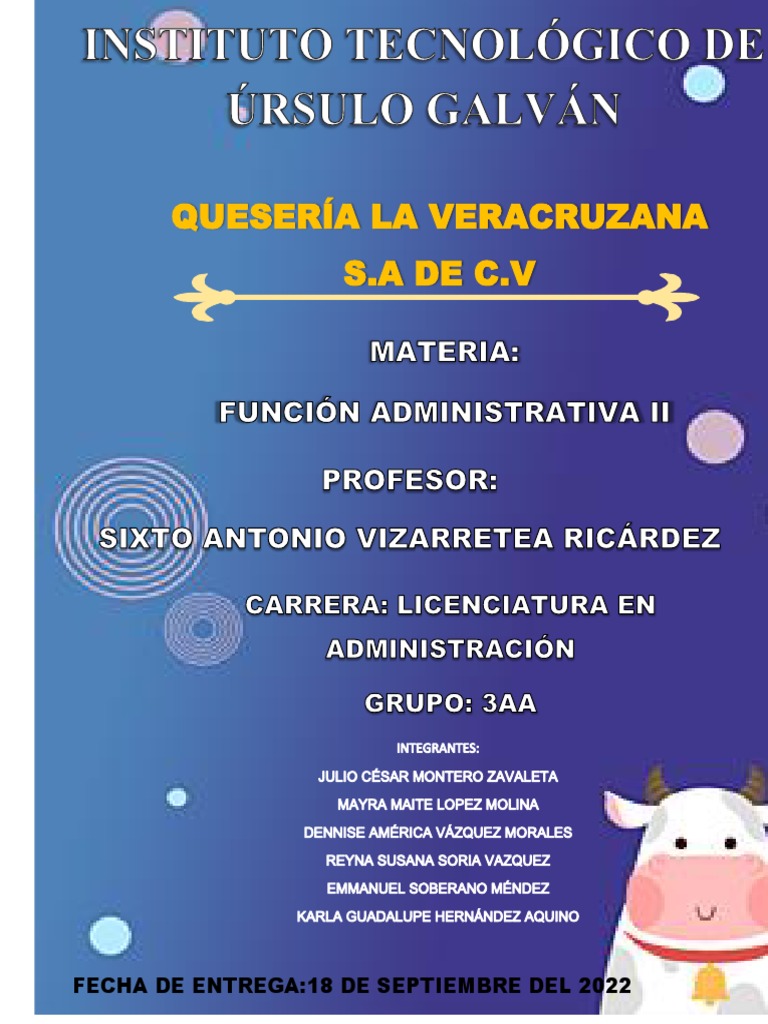 INSTITUTO TECNOLÓGICO DE ÚRSULO GALVÁN

QUESERÍA LA VERACRUZANA S.A DE C.V

MATERIA:

FUNCIÓN ADMINISTRATIVA II

PROFESOR:

SIXTO ANTONIO VIZARRETEA RICÁRDEZ

CARRERA: LICENCIATURA EN ADMINISTRACIÓN

GRUPO: 3AA

INTEGRANTES:

JULIO CÉSAR MONTERO ZAVALETA

MAYRA MAITE LOPEZ MOLINA

DENNISE AMÉRICA VÁZQUEZ MORALES

REYNA SUSANA SORIA VAZQUEZ

EMMANUEL SOBERANO MÉNDEZ

KARLA GUADALUPE HERNÁNDEZ AQUINO

FECHA DE ENTREGA:18 DE SEPTIEMBRE DEL 2022